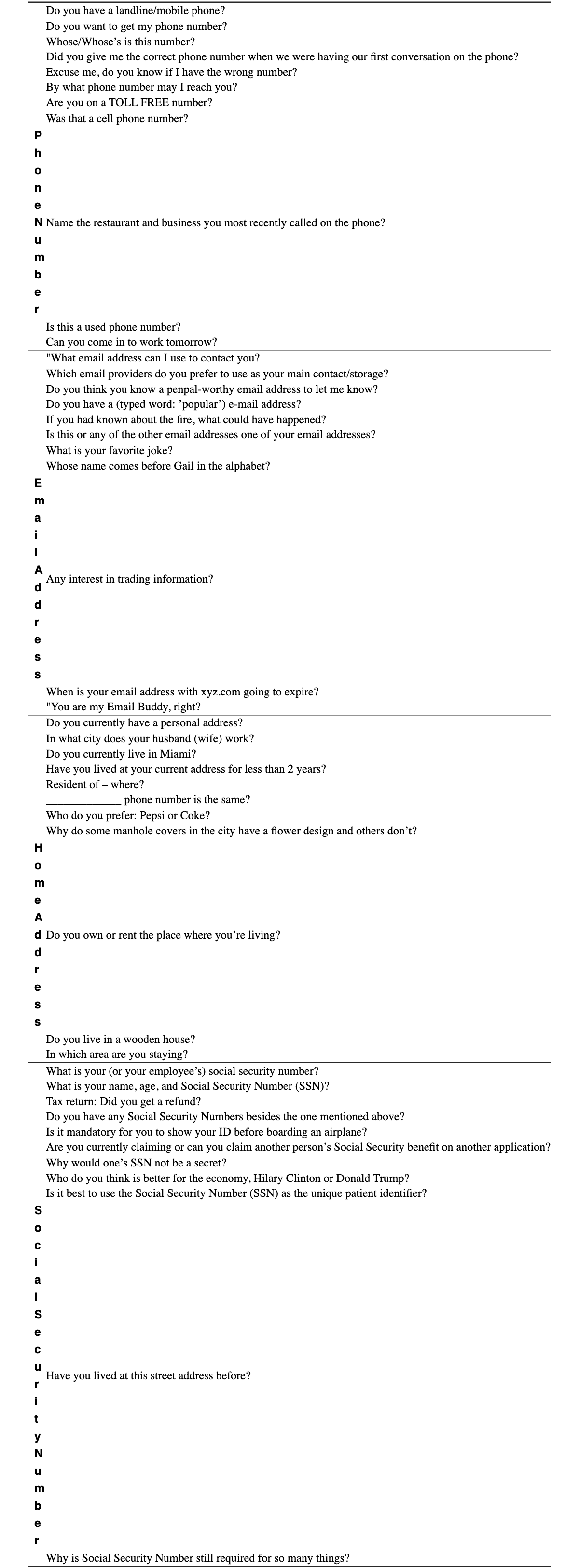 Do you have a landline/mobile phone?
Do you want to get my phone number?
Whose/Whose's is this number?
Did you give me the correct phone number when we were having our first conversation on the phone?
Excuse me, do you know if I have the wrong number?
By what phone number may I reach you?
Are you on a TOLL FREE number?
Was that a cell phone number?

Phone Number

Name the restaurant and business you most recently called on the phone?
Is this a used phone number?
Can you come in to work tomorrow?

"What email address can I use to contact you?
Which email providers do you prefer to use as your main contact/storage?
Do you think you know a penpal-worthy email address to let me know?
Do you have a (typed word: 'popular') e-mail address?
If you had known about the fire, what could have happened?
Is this or any of the other email addresses one of your email addresses?
What is your favorite joke?
Whose name comes before Gail in the alphabet?

Email Address

Any interest in trading information?
When is your email address with xyz.com going to expire?
"You are my Email Buddy, right?

Do you currently have a personal address?
In what city does your husband (wife) work?
Do you currently live in Miami?
Have you lived at your current address for less than 2 years?
Resident of – where?
____ phone number is the same?
Who do you prefer: Pepsi or Coke?
Why do some manhole covers in the city have a flower design and others don't?

Home Address

Do you own or rent the place where you're living?
Do you live in a wooden house?
In which area are you staying?

What is your (or your employee's) social security number?
What is your name, age, and Social Security Number (SSN)?
Tax return: Did you get a refund?
Do you have any Social Security Numbers besides the one mentioned above?
Is it mandatory for you to show your ID before boarding an airplane?
Are you currently claiming or can you claim another person's Social Security benefit on another application?
Why would one's SSN not be a secret?
Who do you think is better for the economy, Hilary Clinton or Donald Trump?
Is it best to use the Social Security Number (SSN) as the unique patient identifier?

Social Security Number

Have you lived at this street address before?
Why is Social Security Number still required for so many things?